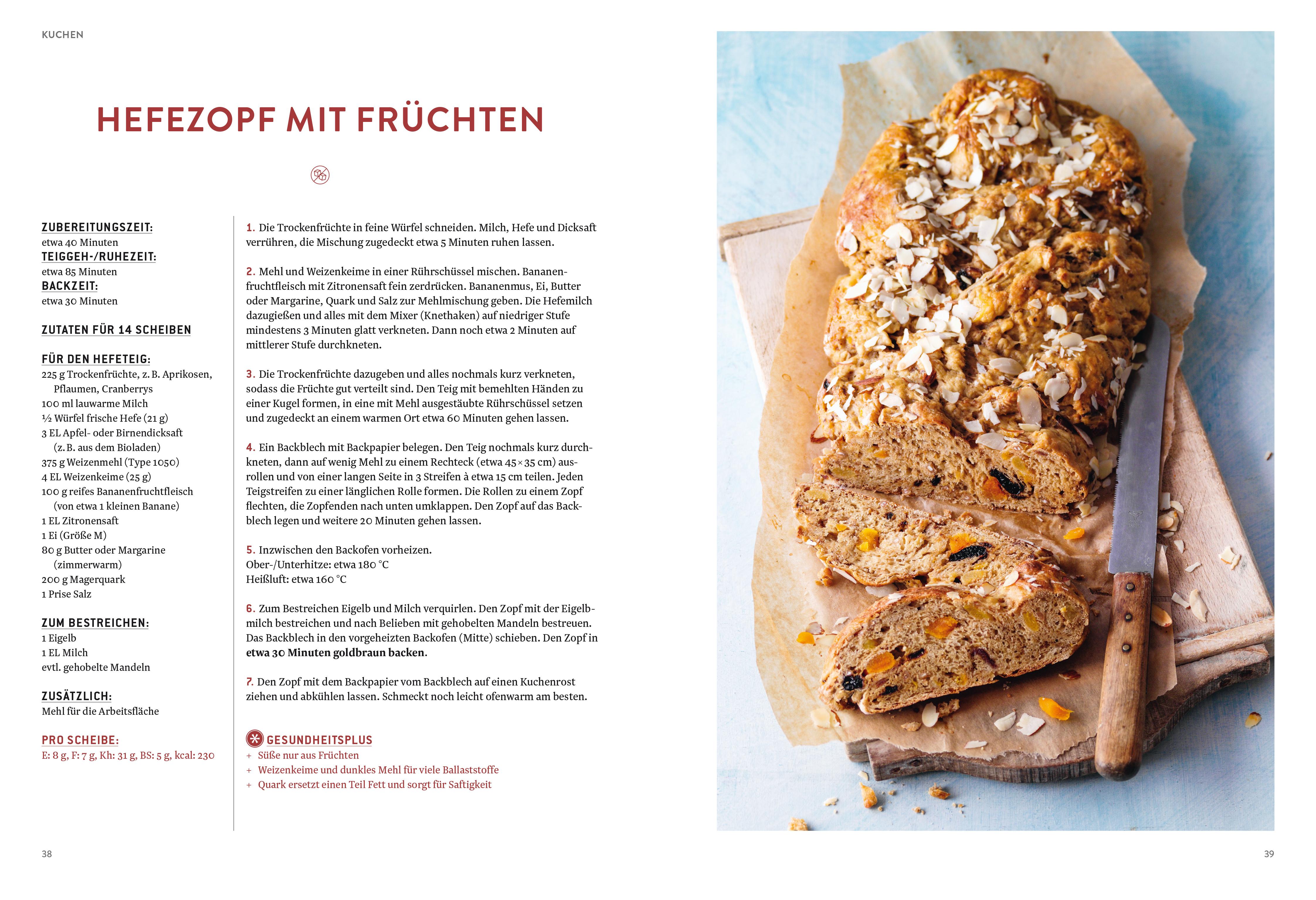 KUCHEN

HEFEZOPF MIT FRÜCHTEN

ZUBEREITUNGSZEIT:
etwa 40 Minuten
TEIGGEH-/RUHEZEIT:
etwa 85 Minuten
BACKZEIT:
etwa 30 Minuten

ZUTATEN FÜR 14 SCHEIBEN

FÜR DEN HEFETEIG:
225 g Trockenfrüchte, z. B. Aprikosen, Pflaumen, Cranberrys
100 ml lauwarme Milch
½ Würfel frische Hefe (21 g)
3 EL Apfel- oder Birnendicksaft (z. B. aus dem Bioladen)
375 g Weizenmehl (Type 1050)
4 EL Weizenkeime (25 g)
100 g reifes Bananenfruchtfleisch (von etwa 1 kleinen Banane)
1 EL Zitronensaft
1 Ei (Größe M)
80 g Butter oder Margarine (zimmerwarm)
200 g Magerquark
1 Prise Salz

ZUM BESTREICHEN:
1 Eigelb
1 EL Milch
evtl. gehobelte Mandeln

ZUSÄTZLICH:
Mehl für die Arbeitsfläche

PRO SCHEIBE:
E: 8 g, F: 7 g, Kh: 31 g, BS: 5 g, kcal: 230

1. Die Trockenfrüchte in feine Würfel schneiden. Milch, Hefe und Dicksaft verrühren, die Mischung zugedeckt etwa 5 Minuten ruhen lassen.

2. Mehl und Weizenkeime in einer Rührschüssel mischen. Bananenfruchtfleisch mit Zitronensaft fein zerdrücken. Bananenmus, Ei, Butter oder Margarine, Quark und Salz zur Mehlmischung geben. Die Hefemilch dazugießen und alles mit dem Mixer (Knethaken) auf niedriger Stufe mindestens 3 Minuten glatt verkneten. Dann noch etwa 2 Minuten auf mittlerer Stufe durchkneten.

3. Die Trockenfrüchte dazugeben und alles nochmals kurz verkneten, sodass die Früchte gut verteilt sind. Den Teig mit bemehlten Händen zu einer Kugel formen, in eine mit Mehl ausgestäubte Rührschüssel setzen und zugedeckt an einem warmen Ort etwa 60 Minuten gehen lassen.

4. Ein Backblech mit Backpapier belegen. Den Teig nochmals kurz durchkneten, dann auf wenig Mehl zu einem Rechteck (etwa 45 × 35 cm) ausrollen und von einer langen Seite in 3 Streifen à etwa 15 cm teilen. Jeden Teigstreifen zu einer länglichen Rolle formen. Die Rollen zu einem Zopf flechten, die Zopfenden nach unten umklappen. Den Zopf auf das Backblech legen und weitere 20 Minuten gehen lassen.

5. Inzwischen den Backofen vorheizen.
Ober-/Unterhitze: etwa 180 °C
Heißluft: etwa 160 °C

6. Zum Bestreichen Eigelb und Milch verquirlen. Den Zopf mit der Eigelbmilch bestreichen und nach Belieben mit gehobelten Mandeln bestreuen. Das Backblech in den vorgeheizten Backofen (Mitte) schieben. Den Zopf in etwa 30 Minuten goldbraun backen.

7. Den Zopf mit dem Backpapier vom Backblech auf einen Kuchenrost ziehen und abkühlen lassen. Schmeckt noch leicht ofenwarm am besten.

GESUNDHEITSPLUS
+ Süße nur aus Früchten
+ Weizenkeime und dunkles Mehl für viele Ballaststoffe
+ Quark ersetzt einen Teil Fett und sorgt für Saftigkeit

38

39